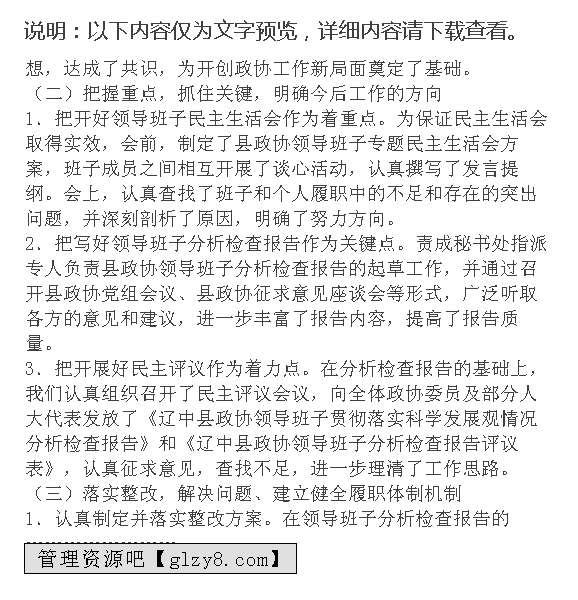 说明：以下内容仅为文字预览，详细内容请下载查看。

想，达成了共识，为开创政协工作新局面奠定了基础。
（二）把握重点，抓住关键，明确今后工作的方向
1、把开好领导班子民主生活会作为着重点。为保证民主生活会取得实效，会前，制定了县政协领导班子专题民主生活会方案，班子成员之间相互开展了谈心活动，认真撰写了发言提纲。会上，认真查找了班子和个人履职中的不足和存在的突出问题，并深刻剖析了原因，明确了努力方向。
2、把写好领导班子分析检查报告作为关键点。责成秘书处指派专人负责县政协领导班子分析检查报告的起草工作，并通过召开县政协党组会议、县政协征求意见座谈会等形式，广泛听取各方的意见和建议，进一步丰富了报告内容，提高了报告质量。
3、把开展好民主评议作为着力点。在分析检查报告的基础上，我们认真组织召开了民主评议会议，向全体政协委员及部分人大代表发放了《辽中县政协领导班子贯彻落实科学发展观情况分析检查报告》和《辽中县政协领导班子分析检查报告评议表》，认真征求意见，查找不足，进一步理清了工作思路。
（三）落实整改，解决问题、建立健全履职体制机制
1、认真制定并落实整改方案。在领导班子分析检查报告的

管理资源吧【glzy8.com】